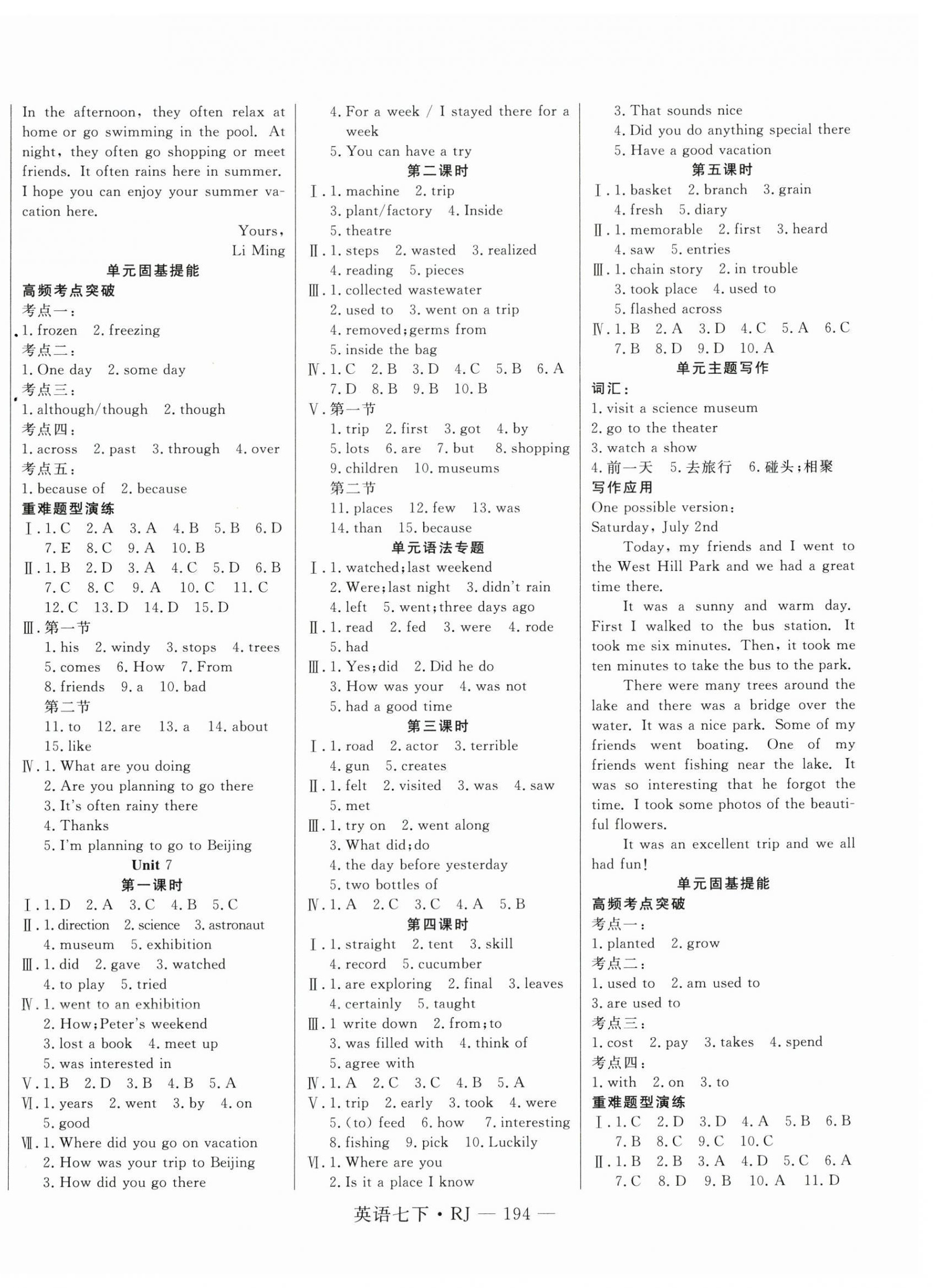 In the afternoon, they often relax at home or go swimming in the pool. At night, they often go shopping or meet friends. It often rains here in summer. I hope you can enjoy your summer vacation here.

Yours,
Li Ming

单元固基提能
高频考点突破
考点一:
1. frozen 2. freezing
考点二:
1. One day 2. some day
考点三:
1. although/though 2. though
考点四:
1. across 2. past 3. through 4. over
考点五:
1. because of 2. because
重难题型演练
Ⅰ. 1. C 2. A 3. A 4. B 5. B 6. D 7. E 8. C 9. A 10. B
Ⅱ. 1. B 2. D 3. A 4. C 5. D 6. B 7. C 8. C 9. A 10. C 11. C 12. C 13. D 14. D 15. D
Ⅲ. 第一节
1. his 2. windy 3. stops 4. trees 5. comes 6. How 7. From 8. friends 9. a 10. bad
第二节
11. to 12. are 13. a 14. about 15. like
Ⅳ. 1. What are you doing
2. Are you planning to go there
3. It's often rainy there
4. Thanks
5. I'm planning to go to Beijing
Unit 7
第一课时
Ⅰ. 1. D 2. A 3. C 4. B 5. C
Ⅱ. 1. direction 2. science 3. astronaut 4. museum 5. exhibition
Ⅲ. 1. did 2. gave 3. watched 4. to play 5. tried
Ⅳ. 1. went to an exhibition
2. How; Peter's weekend
3. lost a book 4. meet up
5. was interested in
Ⅴ. 1. B 2. D 3. B 4. B 5. A
Ⅵ. 1. years 2. went 3. by 4. on 5. good
Ⅶ. 1. Where did you go on vacation
2. How was your trip to Beijing
3. How did you go there
4. For a week / I stayed there for a week
5. You can have a try
第二课时
Ⅰ. 1. machine 2. trip 3. plant/factory 4. Inside 5. theatre
Ⅱ. 1. steps 2. wasted 3. realized 4. reading 5. pieces
Ⅲ. 1. collected wastewater
2. used to 3. went on a trip
4. removed; germs from
5. inside the bag
Ⅳ. 1. C 2. B 3. D 4. C 5. B 6. A 7. D 8. B 9. B 10. B
Ⅴ. 第一节
1. trip 2. first 3. got 4. by 5. lots 6. are 7. but 8. shopping 9. children 10. museums
第二节
11. places 12. few 13. was 14. than 15. because
单元语法专题
Ⅰ. 1. watched; last weekend
2. Were; last night 3. didn't rain
4. left 5. went; three days ago
Ⅱ. 1. read 2. fed 3. were 4. rode 5. had
Ⅲ. 1. Yes; did 2. Did he do
3. How was your 4. was not
5. had a good time
第三课时
Ⅰ. 1. road 2. actor 3. terrible 4. gun 5. creates
Ⅱ. 1. felt 2. visited 3. was 4. saw 5. met
Ⅲ. 1. try on 2. went along
3. What did; do
4. the day before yesterday
5. two bottles of
Ⅳ. 1. A 2. C 3. C 4. A 5. B
第四课时
Ⅰ. 1. straight 2. tent 3. skill 4. record 5. cucumber
Ⅱ. 1. are exploring 2. final 3. leaves 4. certainly 5. taught
Ⅲ. 1 write down 2. from; to
3. was filled with 4. think of
5. agree with
Ⅳ. 1. A 2. C 3. C 4. B 5. A
Ⅴ. 1. trip 2. early 3. took 4. were 5. (to) feed 6. how 7. interesting 8. fishing 9. pick 10. Luckily
Ⅵ. 1. Where are you
2. Is it a place I know
3. That sounds nice
4. Did you do anything special there
5. Have a good vacation
第五课时
Ⅰ. 1. basket 2. branch 3. grain 4. fresh 5. diary
Ⅱ. 1. memorable 2. first 3. heard 4. saw 5. entries
Ⅲ. 1. chain story 2. in trouble
3. took place 4. used to
5. flashed across
Ⅳ. 1. B 2. A 3. D 4. C 5. A 6. C 7. B 8. D 9. D 10. A
单元主题写作
词汇:
1. visit a science museum
2. go to the theater
3. watch a show
4. 前一天 5. 去旅行 6. 碰头;相聚
写作应用
One possible version:
Saturday, July 2nd
Today, my friends and I went to the West Hill Park and we had a great time there.
It was a sunny and warm day. First I walked to the bus station. It took me six minutes. Then, it took me ten minutes to take the bus to the park.
There were many trees around the lake and there was a bridge over the water. It was a nice park. Some of my friends went boating. One of my friends went fishing near the lake. It was so interesting that he forgot the time. I took some photos of the beautiful flowers.
It was an excellent trip and we all had fun!
单元固基提能
高频考点突破
考点一:
1. planted 2. grow
考点二:
1. used to 2. am used to
3. are used to
考点三:
1. cost 2. pay 3. takes 4. spend
考点四:
1. with 2. on 3. to
重难题型演练
Ⅰ. 1. C 2. D 3. D 4. A 5. B 6. B 7. B 8. C 9. C 10. C
Ⅱ. 1. B 2. B 3. A 4. D 5. C 6. A 7. C 8. D 9. B 10. A 11. D

英语七下 · RJ — 194 —